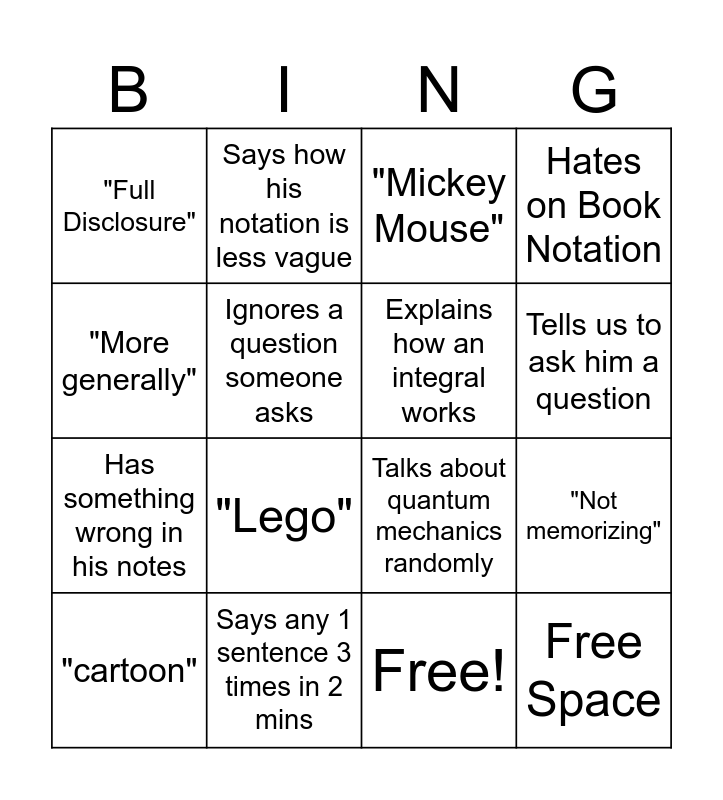 | B | I | N | G |
|---|---|---|---|
| "Full Disclosure" | Says how his notation is less vague | "Mickey Mouse" | Hates on Book Notation |
| "More generally" | Ignores a question someone asks | Explains how an integral works | Tells us to ask him a question |
| Has something wrong in his notes | "Lego" | Talks about quantum mechanics randomly | "Not memorizing" |
| "cartoon" | Says any 1 sentence 3 times in 2 mins | Free! | Free Space |